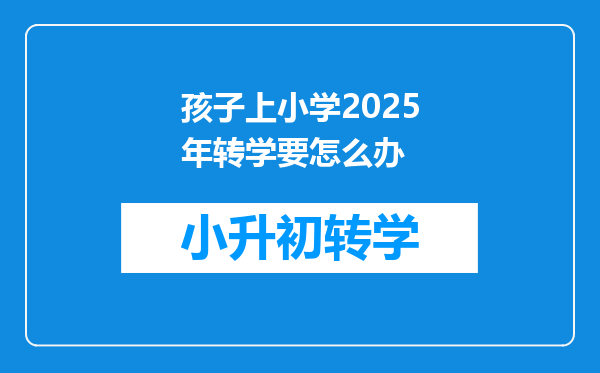 孩子上小学2025年转学要怎么办

小升初转学